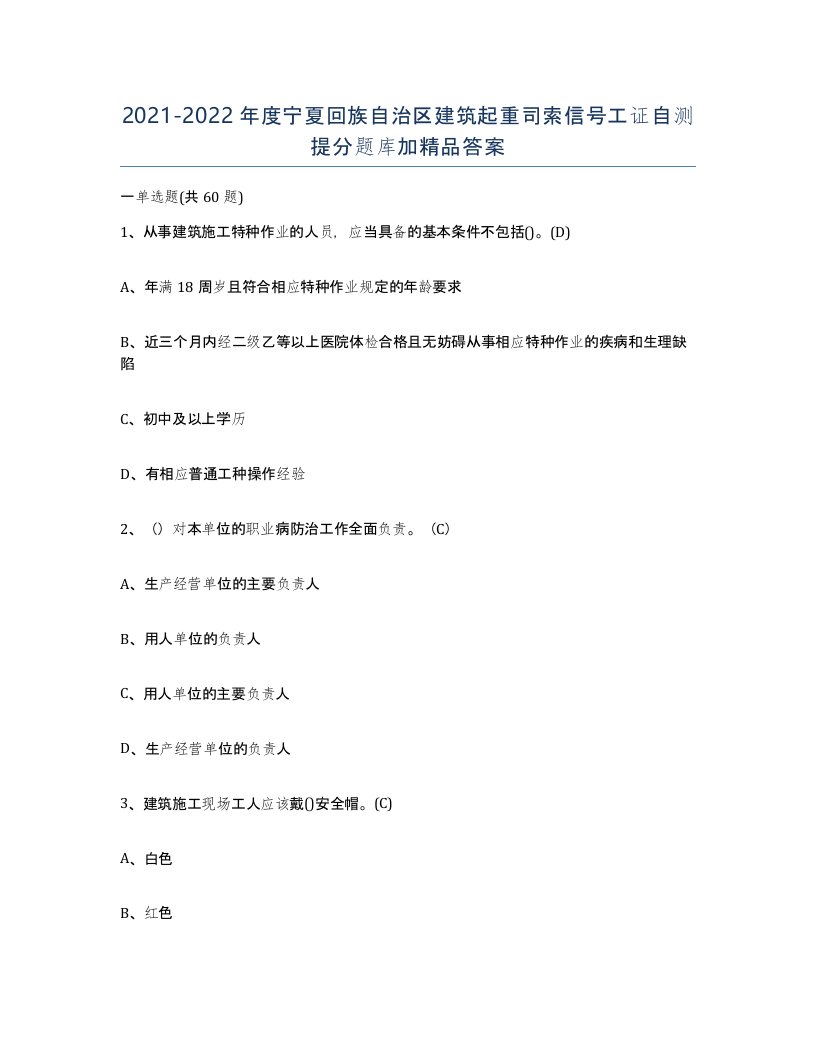 2021-2022年度宁夏回族自治区建筑起重司索信号工证自测提分题库加精品答案

一单选题(共60题)

1、从事建筑施工特种作业的人员，应当具备的基本条件不包括()。(D)

A、年满18周岁且符合相应特种作业规定的年龄要求

B、近三个月内经二级乙等以上医院体检合格且无妨碍从事相应特种作业的疾病和生理缺陷

C、初中及以上学历

D、有相应普通工种操作经验

2、()对本单位的职业病防治工作全面负责。(C)

A、生产经营单位的主要负责人

B、用人单位的负责人

C、用人单位的主要负责人

D、生产经营单位的负责人

3、建筑施工现场工人应该戴()安全帽。(C)

A、白色

B、红色